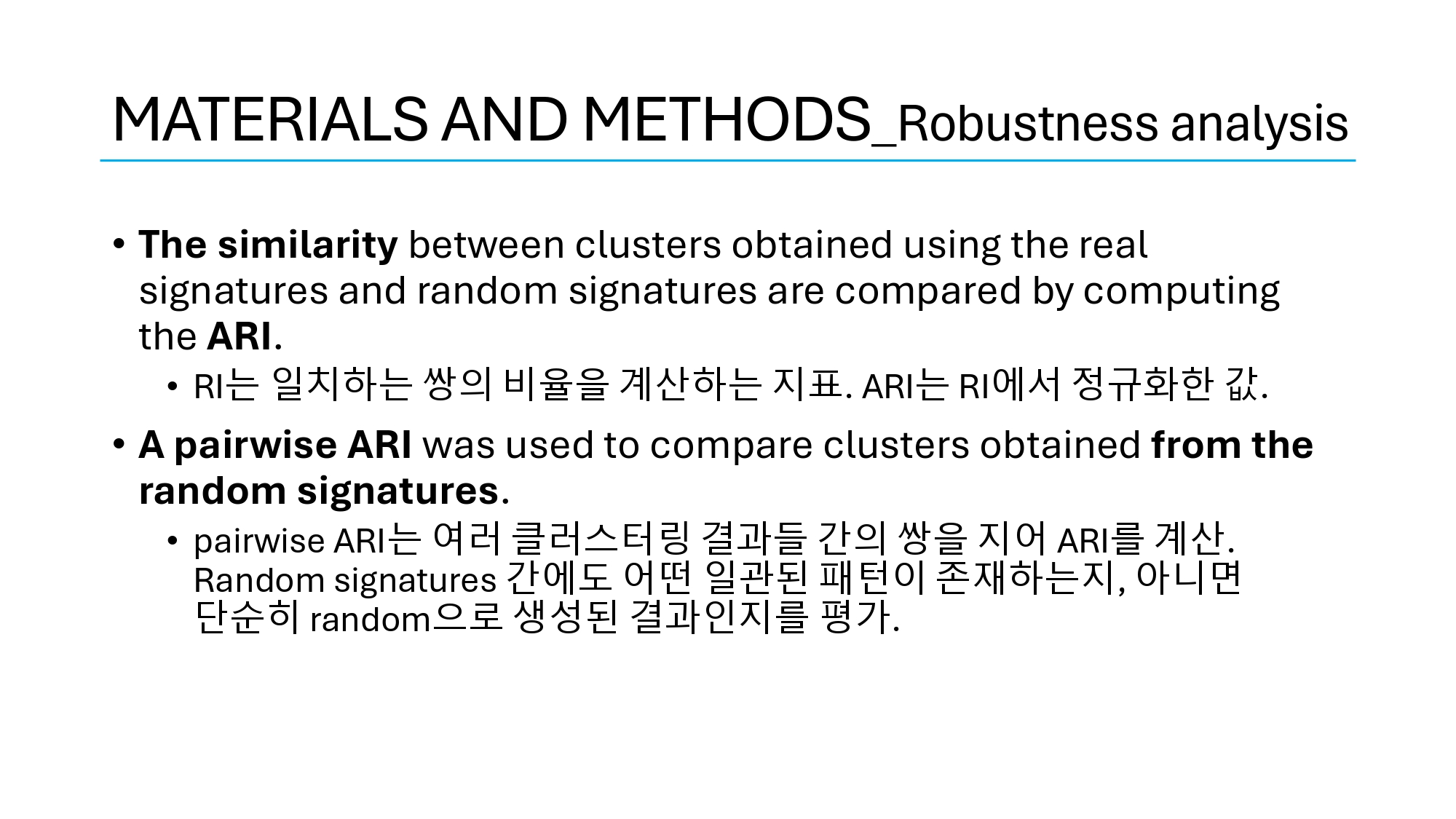 MATERIALS AND METHODS_Robustness analysis

• The similarity between clusters obtained using the real signatures and random signatures are compared by computing the ARI.
• RI는 일치하는 쌍의 비율을 계산하는 지표. ARI는 RI에서 정규화한 값.

• A pairwise ARI was used to compare clusters obtained from the random signatures.
• pairwise ARI는 여러 클러스터링 결과들 간의 쌍을 지어 ARI를 계산. Random signatures 간에도 어떤 일관된 패턴이 존재하는지, 아니면 단순히 random으로 생성된 결과인지를 평가.